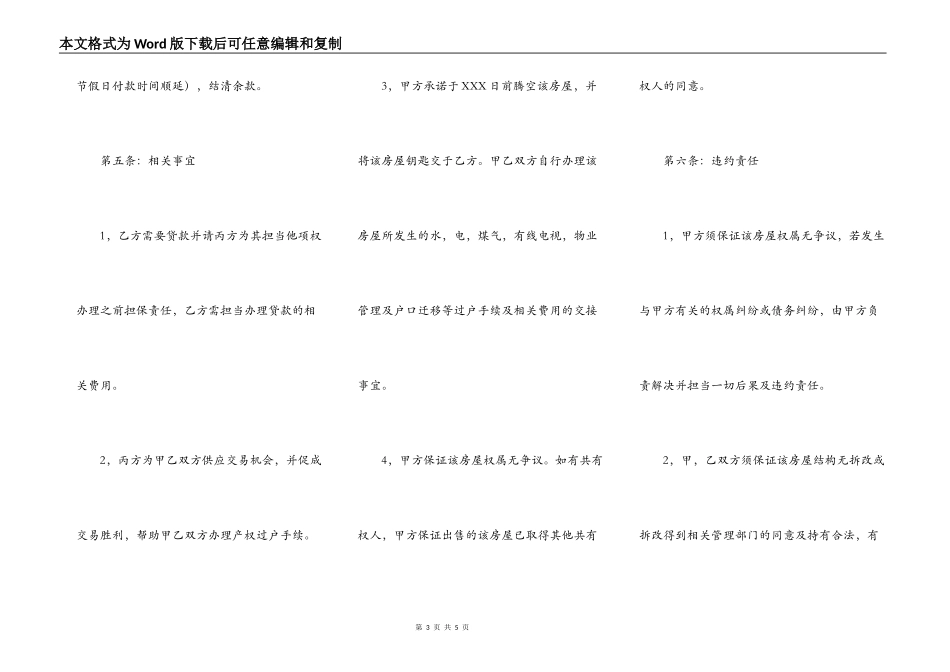 本文格式为Word版下载后可任意编辑和复制

节假日付款时间顺延），结清余款。

第五条：相关事宜

1，乙方需要贷款并请丙方为其担当他项权办理之前担保责任，乙方需担当办理贷款的相关费用。

2，丙方为甲乙双方供应交易机会，并促成交易胜利，帮助甲乙双方办理产权过户手续。

3，甲方承诺于XXX日前腾空该房屋，并将该房屋钥匙交于乙方。甲乙双方自行办理该房屋所发生的水，电，煤气，有线电视，物业管理及户口迁移等过户手续及相关费用的交接事宜。

4，甲方保证该房屋权属无争议。如有共有权人，甲方保证出售的该房屋已取得其他共有权人的同意。

第六条：违约责任

1，甲方须保证该房屋权属无争议，若发生与甲方有关的权属纠纷或债务纠纷，由甲方负责解决并担当一切后果及违约责任。

2，甲，乙双方须保证该房屋结构无拆改或拆改得到相关管理部门的同意及持有合法，有

第 3 页 共 5 页